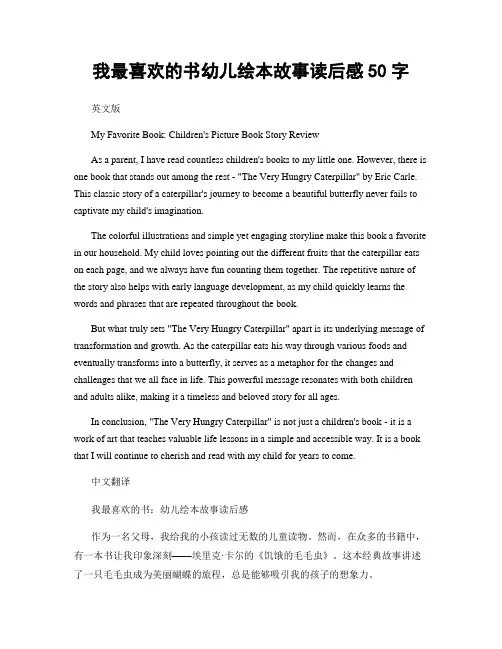 我最喜欢的书幼儿绘本故事读后感 50 字

英文版

My Favorite Book: Children's Picture Book Story Review

As a parent, I have read countless children's books to my little one. However, there is one book that stands out among the rest - "The Very Hungry Caterpillar" by Eric Carle. This classic story of a caterpillar's journey to become a beautiful butterfly never fails to captivate my child's imagination.

The colorful illustrations and simple yet engaging storyline make this book a favorite in our household. My child loves pointing out the different fruits that the caterpillar eats on each page, and we always have fun counting them together. The repetitive nature of the story also helps with early language development, as my child quickly learns the words and phrases that are repeated throughout the book.

But what truly sets "The Very Hungry Caterpillar" apart is its underlying message of transformation and growth. As the caterpillar eats his way through various foods and eventually transforms into a butterfly, it serves as a metaphor for the changes and challenges that we all face in life. This powerful message resonates with both children and adults alike, making it a timeless and beloved story for all ages.

In conclusion, "The Very Hungry Caterpillar" is not just a children's book - it is a work of art that teaches valuable life lessons in a simple and accessible way. It is a book that I will continue to cherish and read with my child for years to come.

中文翻译

我最喜欢的书：幼儿绘本故事读后感

作为一名父母，我给我的小孩读过无数的儿童读物。然而，在众多的书籍中，有一本书让我印象深刻——埃里克·卡尔的《饥饿的毛毛虫》。这本经典故事讲述了一只毛毛虫成为美丽蝴蝶的旅程，总是能够吸引我的孩子的想象力。